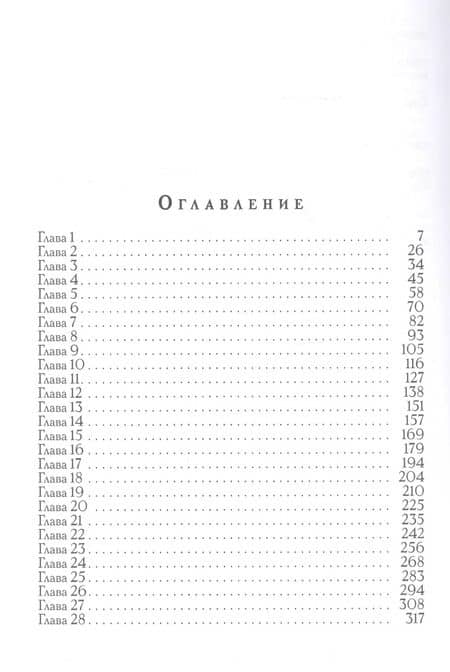 Оглавление

Глава 1 7
Глава 2 26
Глава 3 34
Глава 4 45
Глава 5 58
Глава 6 70
Глава 7 82
Глава 8 93
Глава 9 105
Глава 10 116
Глава 11 127
Глава 12 138
Глава 13 151
Глава 14 157
Глава 15 169
Глава 16 179
Глава 17 194
Глава 18 204
Глава 19 210
Глава 20 225
Глава 21 235
Глава 22 242
Глава 23 256
Глава 24 268
Глава 25 283
Глава 26 294
Глава 27 308
Глава 28 317